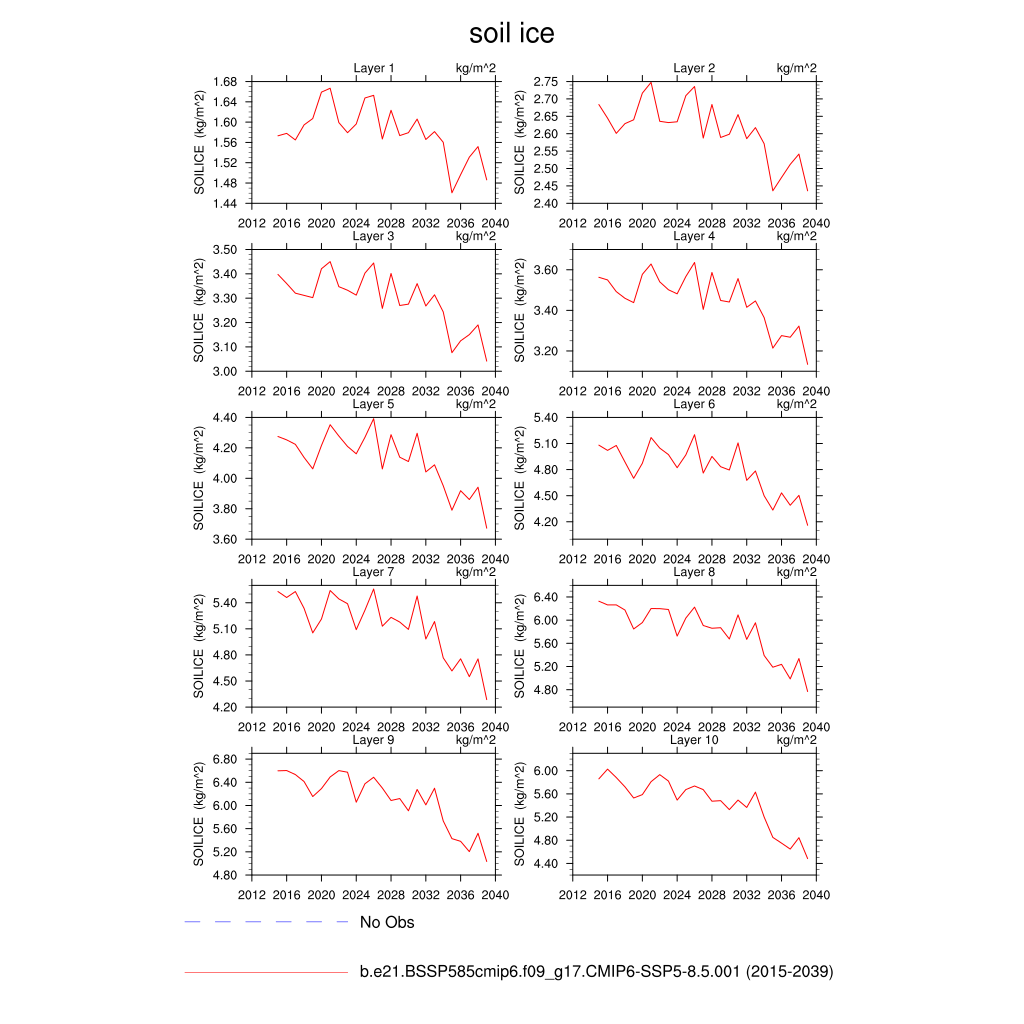 soil ice

Layer 1 kg/m^2
SOILICE (kg/m^2)
1.68
1.64
1.60
1.56
1.52
1.48
1.44
2012 2016 2020 2024 2028 2032 2036 2040

Layer 2 kg/m^2
SOILICE (kg/m^2)
2.75
2.70
2.65
2.60
2.55
2.50
2.45
2.40
2012 2016 2020 2024 2028 2032 2036 2040

Layer 3 kg/m^2
SOILICE (kg/m^2)
3.50
3.40
3.30
3.20
3.10
3.00
2012 2016 2020 2024 2028 2032 2036 2040

Layer 4 kg/m^2
SOILICE (kg/m^2)
3.60
3.40
3.20
2012 2016 2020 2024 2028 2032 2036 2040

Layer 5 kg/m^2
SOILICE (kg/m^2)
4.40
4.20
4.00
3.80
3.60
2012 2016 2020 2024 2028 2032 2036 2040

Layer 6 kg/m^2
SOILICE (kg/m^2)
5.40
5.10
4.80
4.50
4.20
2012 2016 2020 2024 2028 2032 2036 2040

Layer 7 kg/m^2
SOILICE (kg/m^2)
5.40
5.10
4.80
4.50
4.20
2012 2016 2020 2024 2028 2032 2036 2040

Layer 8 kg/m^2
SOILICE (kg/m^2)
6.40
6.00
5.60
5.20
4.80
2012 2016 2020 2024 2028 2032 2036 2040

Layer 9 kg/m^2
SOILICE (kg/m^2)
6.80
6.40
6.00
5.60
5.20
4.80
2012 2016 2020 2024 2028 2032 2036 2040

Layer 10 kg/m^2
SOILICE (kg/m^2)
6.00
5.60
5.20
4.80
4.40
2012 2016 2020 2024 2028 2032 2036 2040

No Obs

b.e21.BSSP585cmip6.f09_g17.CMIP6-SSP5-8.5.001 (2015-2039)